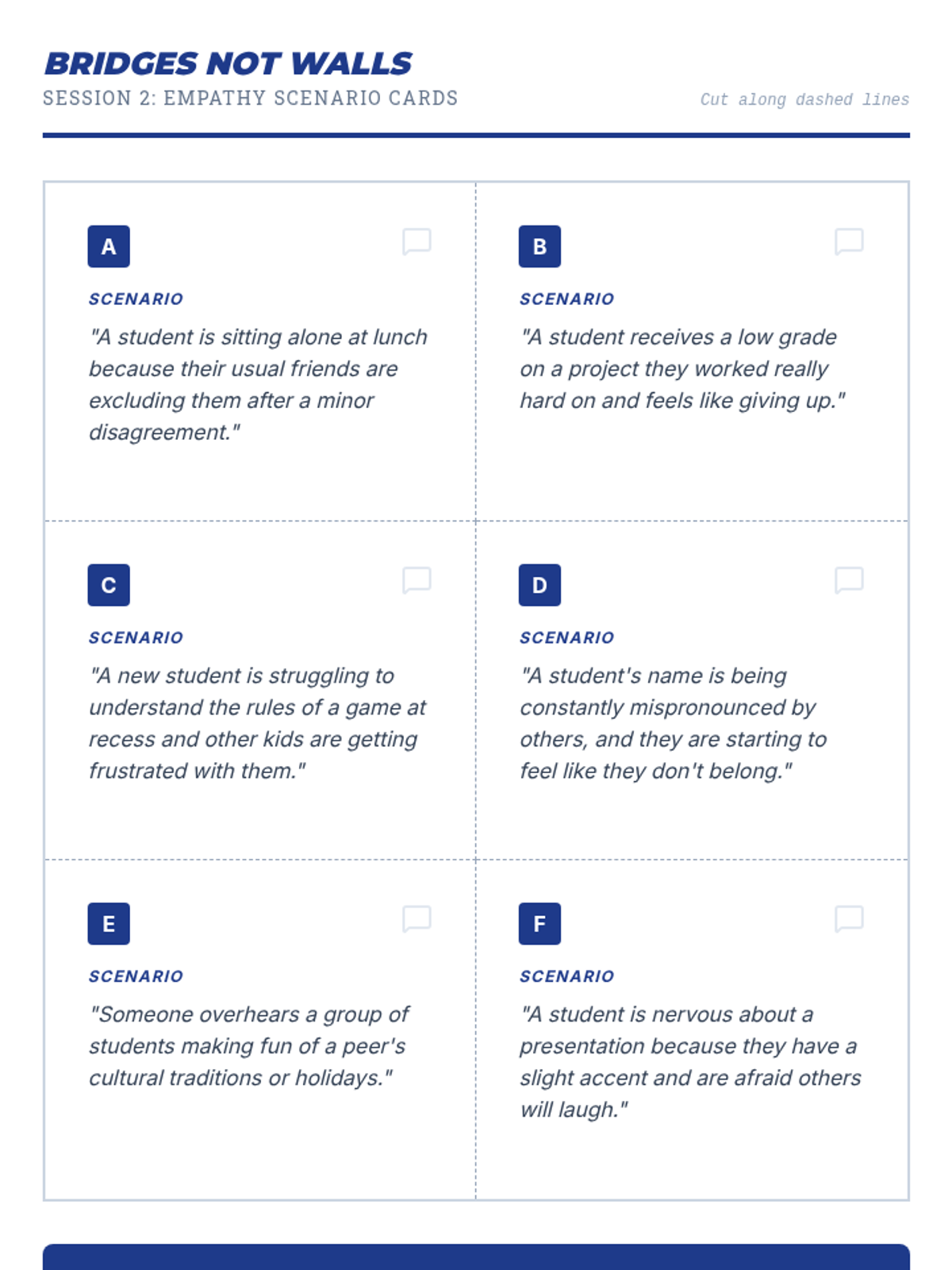 BRIDGES NOT WALLS

SESSION 2: EMPATHY SCENARIO CARDS

Cut along dashed lines

A

SCENARIO

"A student is sitting alone at lunch because their usual friends are excluding them after a minor disagreement."

B

SCENARIO

"A student receives a low grade on a project they worked really hard on and feels like giving up."

C

SCENARIO

"A new student is struggling to understand the rules of a game at recess and other kids are getting frustrated with them."

D

SCENARIO

"A student's name is being constantly mispronounced by others, and they are starting to feel like they don't belong."

E

SCENARIO

"Someone overhears a group of students making fun of a peer's cultural traditions or holidays."

F

SCENARIO

"A student is nervous about a presentation because they have a slight accent and are afraid others will laugh."